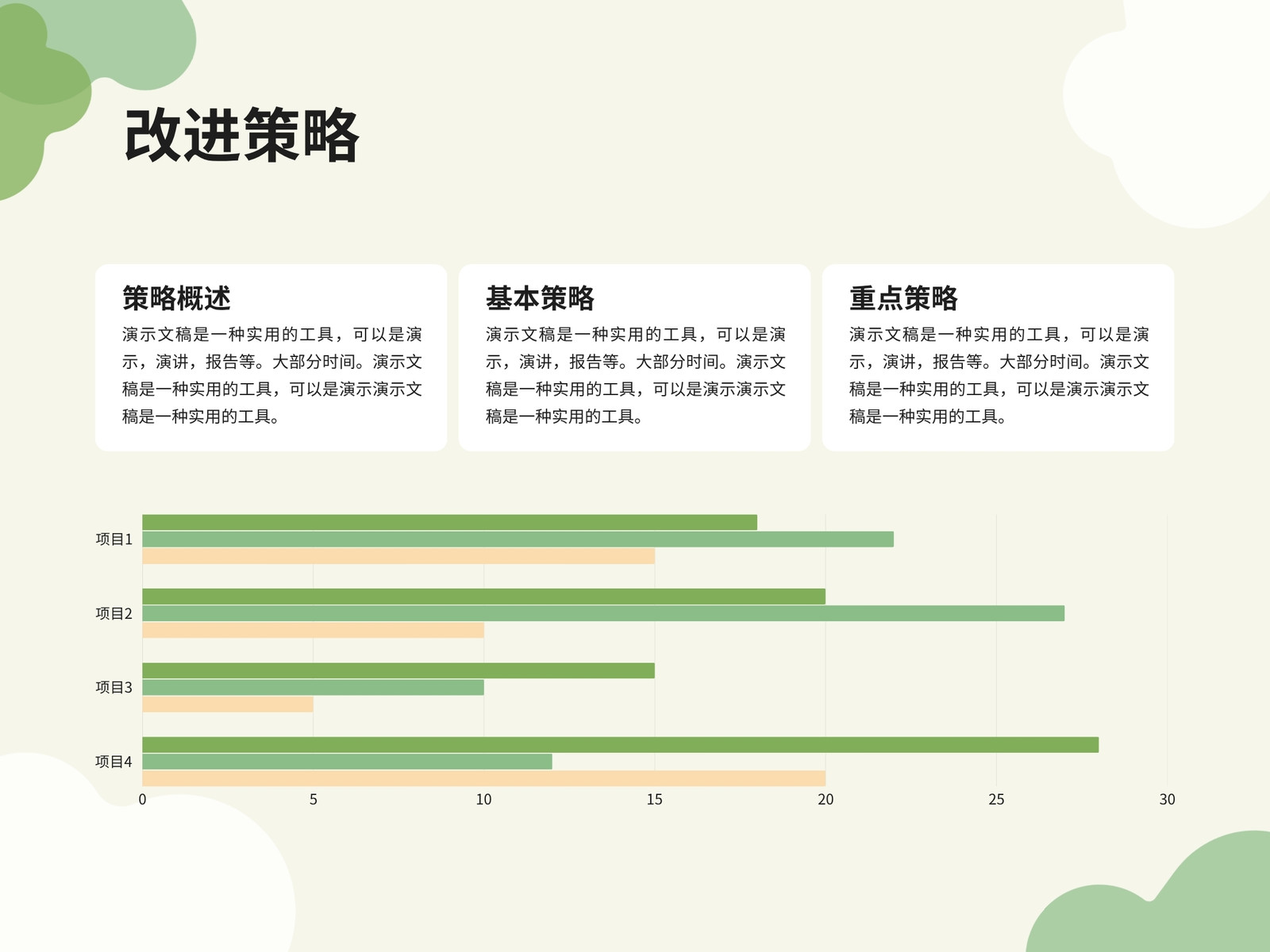 改进策略

策略概述

演示文稿是一种实用的工具，可以是演示，演讲，报告等。大部分时间。演示文稿是一种实用的工具，可以是演示演示文稿是一种实用的工具。

基本策略

演示文稿是一种实用的工具，可以是演示，演讲，报告等。大部分时间。演示文稿是一种实用的工具，可以是演示演示文稿是一种实用的工具。

重点策略

演示文稿是一种实用的工具，可以是演示，演讲，报告等。大部分时间。演示文稿是一种实用的工具，可以是演示演示文稿是一种实用的工具。

项目1
项目2
项目3
项目4
0
5
10
15
20
25
30